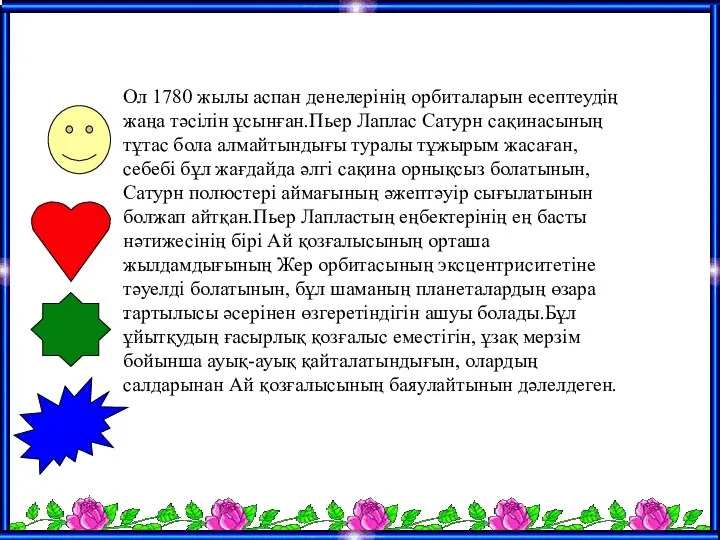 Ол 1780 жылы аспан денелерінің орбиталарын есептеудің жаңа тәсілін ұсынған.Пьер Лаплас Сатурн сақинасының тұтас бола алмайтындығы туралы тұжырым жасаған, себебі бұл жағдайда әлгі сақина орнықсыз болатынын, Сатурн полюстері аймағының әжептәуір сығылатынын болжап айтқан.Пьер Лапластың еңбектерінің ең басты нәтижесінің бірі Ай қозғалысының орташа жылдамдығының Жер орбитасының эксцентриситетіне тәуелді болатынын, бұл шаманың планеталардың өзара тартылысы әсерінен өзгеретіндігін ашуы болады.Бұл ұйытқудың ғасырлық қозғалыс еместігін, ұзақ мерзім бойынша ауық-ауық қайталатындығын, олардың салдарынан Ай қозғалысының баяулайтынын дәлелдеген.